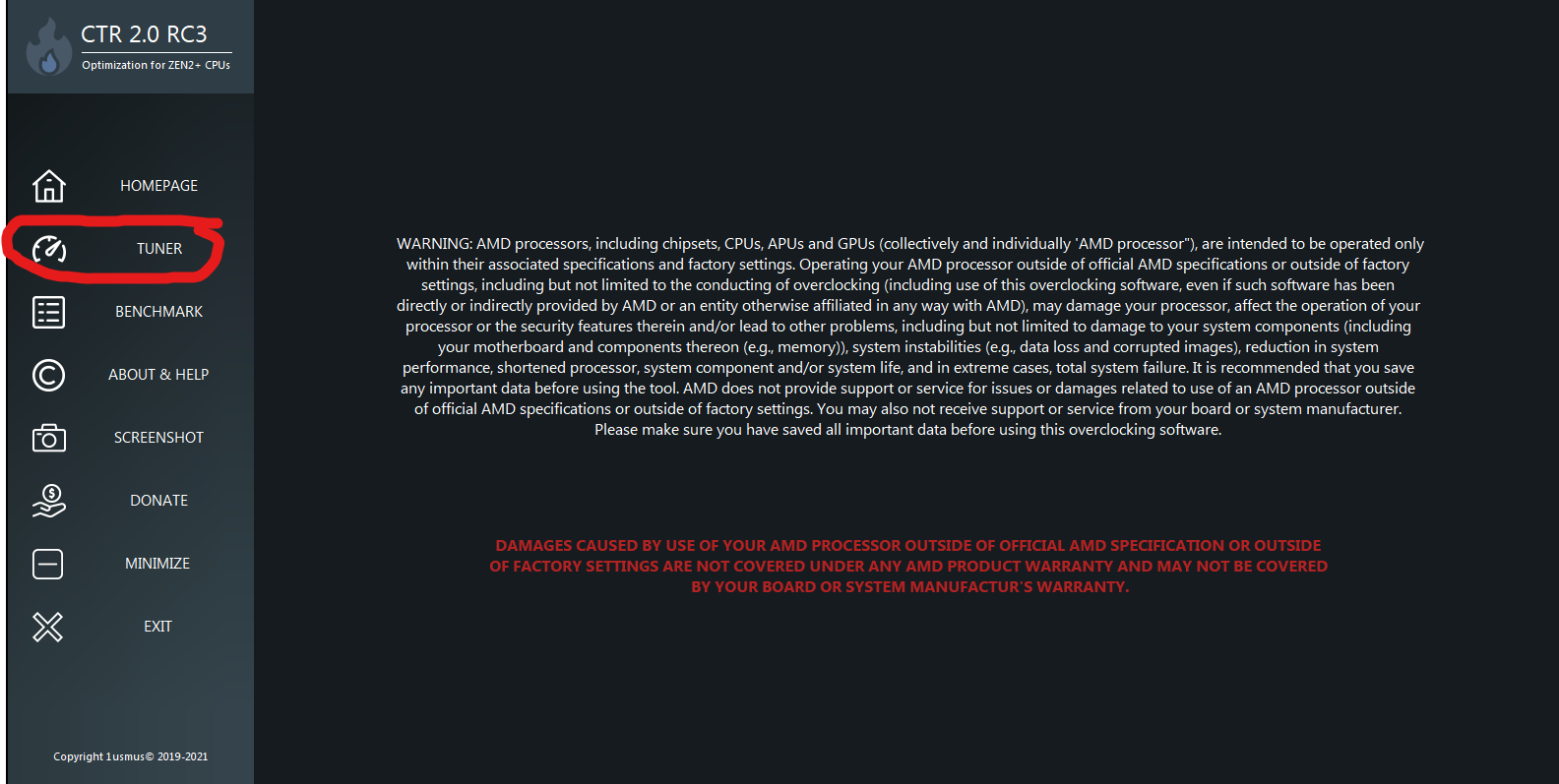 CTR 2.0 RC3
Optimization for ZEN2+ CPUs

HOMEPAGE

TUNER

BENCHMARK

ABOUT & HELP

SCREENSHOT

DONATE

MINIMIZE

EXIT

Copyright 1usmus© 2019-2021

WARNING: AMD processors, including chipsets, CPUs, APUs and GPUs (collectively and individually 'AMD processor"), are intended to be operated only within their associated specifications and factory settings. Operating your AMD processor outside of official AMD specifications or outside of factory settings, including but not limited to the conducting of overclocking (including use of this overclocking software, even if such software has been directly or indirectly provided by AMD or an entity otherwise affiliated in any way with AMD), may damage your processor, affect the operation of your processor or the security features therein and/or lead to other problems, including but not limited to damage to your system components (including your motherboard and components thereon (e.g., memory)), system instabilities (e.g., data loss and corrupted images), reduction in system performance, shortened processor, system component and/or system life, and in extreme cases, total system failure. It is recommended that you save any important data before using the tool. AMD does not provide support or service for issues or damages related to use of an AMD processor outside of official AMD specifications or outside of factory settings. You may also not receive support or service from your board or system manufacturer. Please make sure you have saved all important data before using this overclocking software.

DAMAGES CAUSED BY USE OF YOUR AMD PROCESSOR OUTSIDE OF OFFICIAL AMD SPECIFICATION OR OUTSIDE OF FACTORY SETTINGS ARE NOT COVERED UNDER ANY AMD PRODUCT WARRANTY AND MAY NOT BE COVERED BY YOUR BOARD OR SYSTEM MANUFACTUR'S WARRANTY.